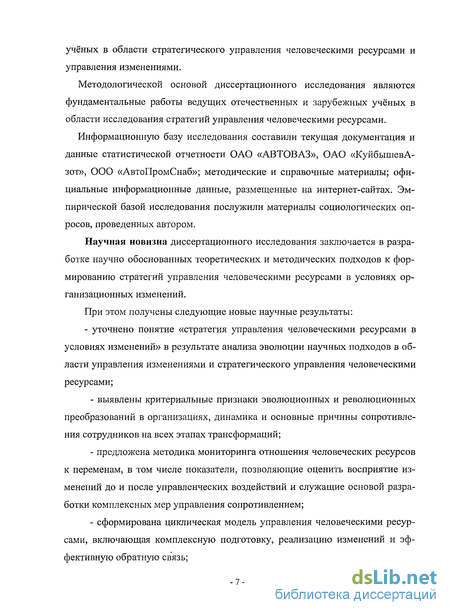 учёных в области стратегического управления человеческими ресурсами и управления изменениями.

Методологической основой диссертационного исследования являются фундаментальные работы ведущих отечественных и зарубежных учёных в области исследования стратегий управления человеческими ресурсами.

Информационную базу исследования составили текущая документация и данные статистической отчетности ОАО «АВТОВАЗ», ОАО «КуйбышевАзот», ООО «АвтоПромСнаб»; методические и справочные материалы; официальные информационные данные, размещенные на интернет-сайтах. Эмпирической базой исследования послужили материалы социологических опросов, проведенных автором.

Научная новизна диссертационного исследования заключается в разработке научно обоснованных теоретических и методических подходов к формированию стратегий управления человеческими ресурсами в условиях организационных изменений.

При этом получены следующие новые научные результаты:

- уточнено понятие «стратегия управления человеческими ресурсами в условиях изменений» в результате анализа эволюции научных подходов в области управления изменениями и стратегического управления человеческими ресурсами;

- выявлены критериальные признаки эволюционных и революционных преобразований в организациях, динамика и основные причины сопротивления сотрудников на всех этапах трансформаций;

- предложена методика мониторинга отношения человеческих ресурсов к переменам, в том числе показатели, позволяющие оценить восприятие изменений до и после управленческих воздействий и служащие основой разработки комплексных мер управления сопротивлением;

- сформирована циклическая модель управления человеческими ресурсами, включающая комплексную подготовку, реализацию изменений и эффективную обратную связь;

- 7 -

dsLib.net
библиотека диссертаций